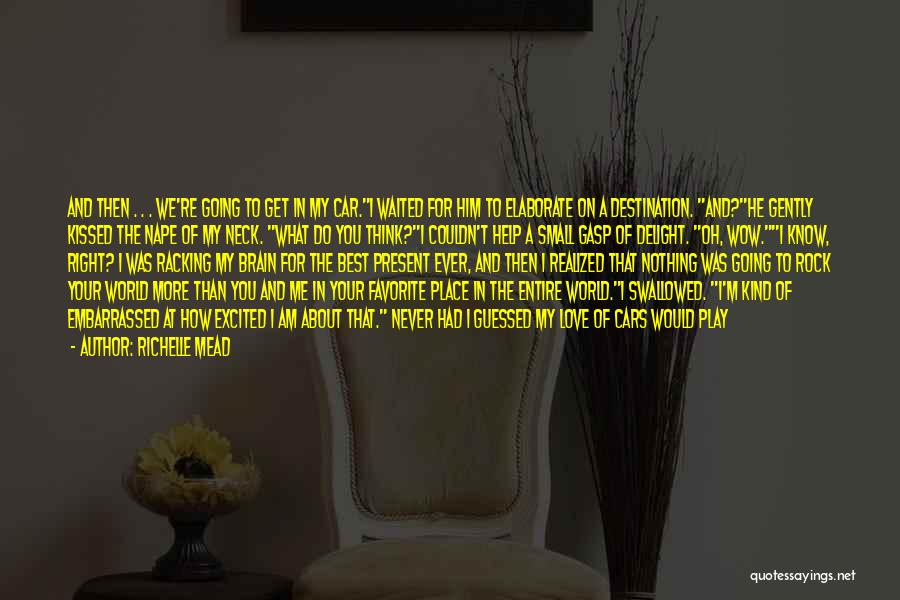 AND THEN . . . WE'RE GOING TO GET IN MY CAR."I WAITED FOR HIM TO ELABORATE ON A DESTINATION. "AND?"HE GENTLY KISSED THE NAPE OF MY NECK. "WHAT DO YOU THINK?"I COULDN'T HELP A SMALL GASP OF DELIGHT. "OH, WOW.""I KNOW, RIGHT? I WAS RACKING MY BRAIN FOR THE BEST PRESENT EVER, AND THEN I REALIZED THAT NOTHING WAS GOING TO ROCK YOUR WORLD MORE THAN YOU AND ME IN YOUR FAVORITE PLACE IN THE ENTIRE WORLD."I SWALLOWED. "I'M KIND OF EMBARRASSED AT HOW EXCITED I AM ABOUT THAT." NEVER HAD I GUESSED MY LOVE OF CARS WOULD PLAY

- AUTHOR: RICHELLE MEAD

quotessayings.net